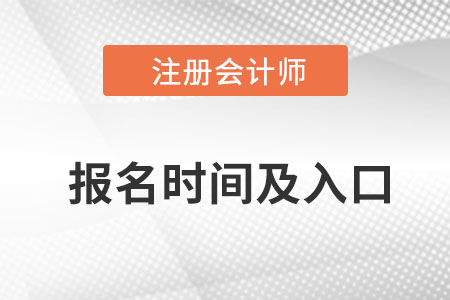 注册会计师

报名时间及入口